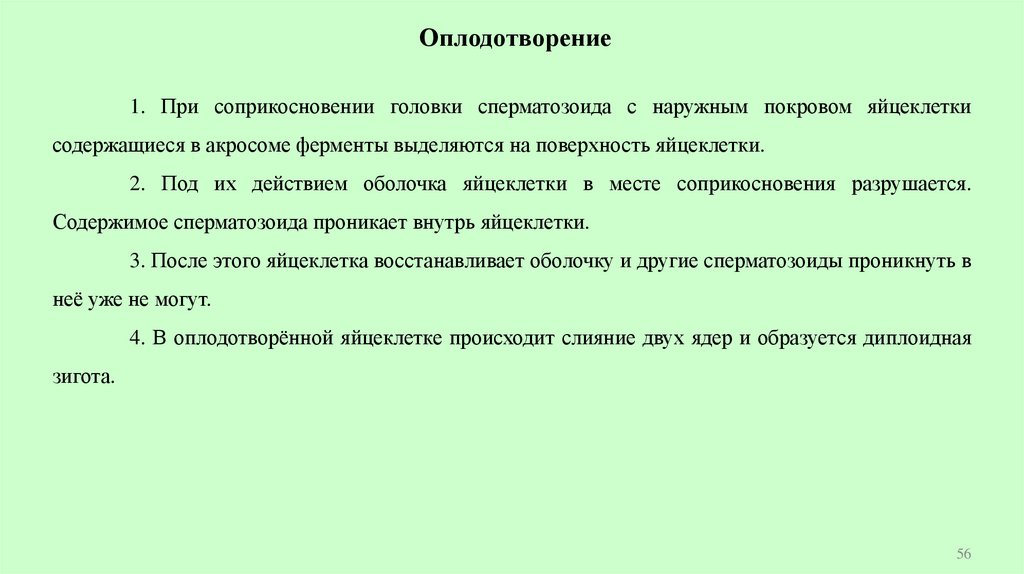 Оплодотворение

1. При соприкосновении головки сперматозоида с наружным покровом яйцеклетки содержащиеся в акросоме ферменты выделяются на поверхность яйцеклетки.

2. Под их действием оболочка яйцеклетки в месте соприкосновения разрушается. Содержимое сперматозоида проникает внутрь яйцеклетки.

3. После этого яйцеклетка восстанавливает оболочку и другие сперматозоиды проникнуть в неё уже не могут.

4. В оплодотворённой яйцеклетке происходит слияние двух ядер и образуется диплоидная зигота.

56